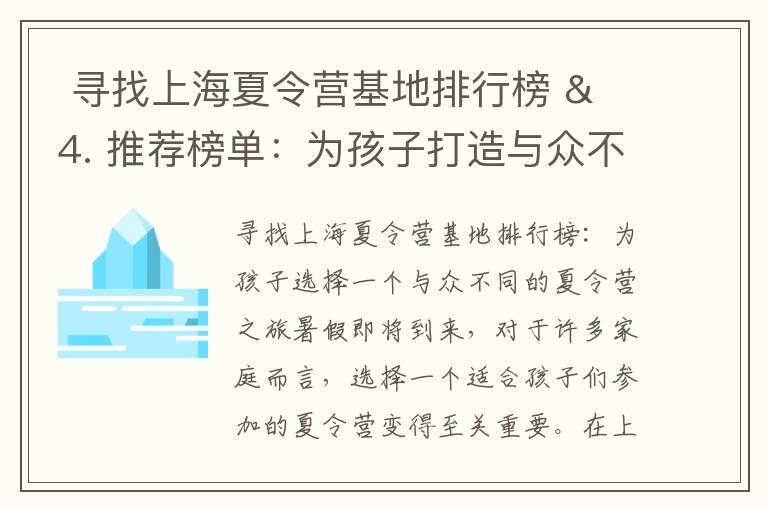 寻找上海夏令营基地排行榜 &
4. 推荐榜单：为孩子打造与众不

寻找上海夏令营基地排行榜：为孩子选择一个与众不同的夏令营之旅暑假即将到来，对于许多家庭而言，选择一个适合孩子们参加的夏令营变得至关重要。在上